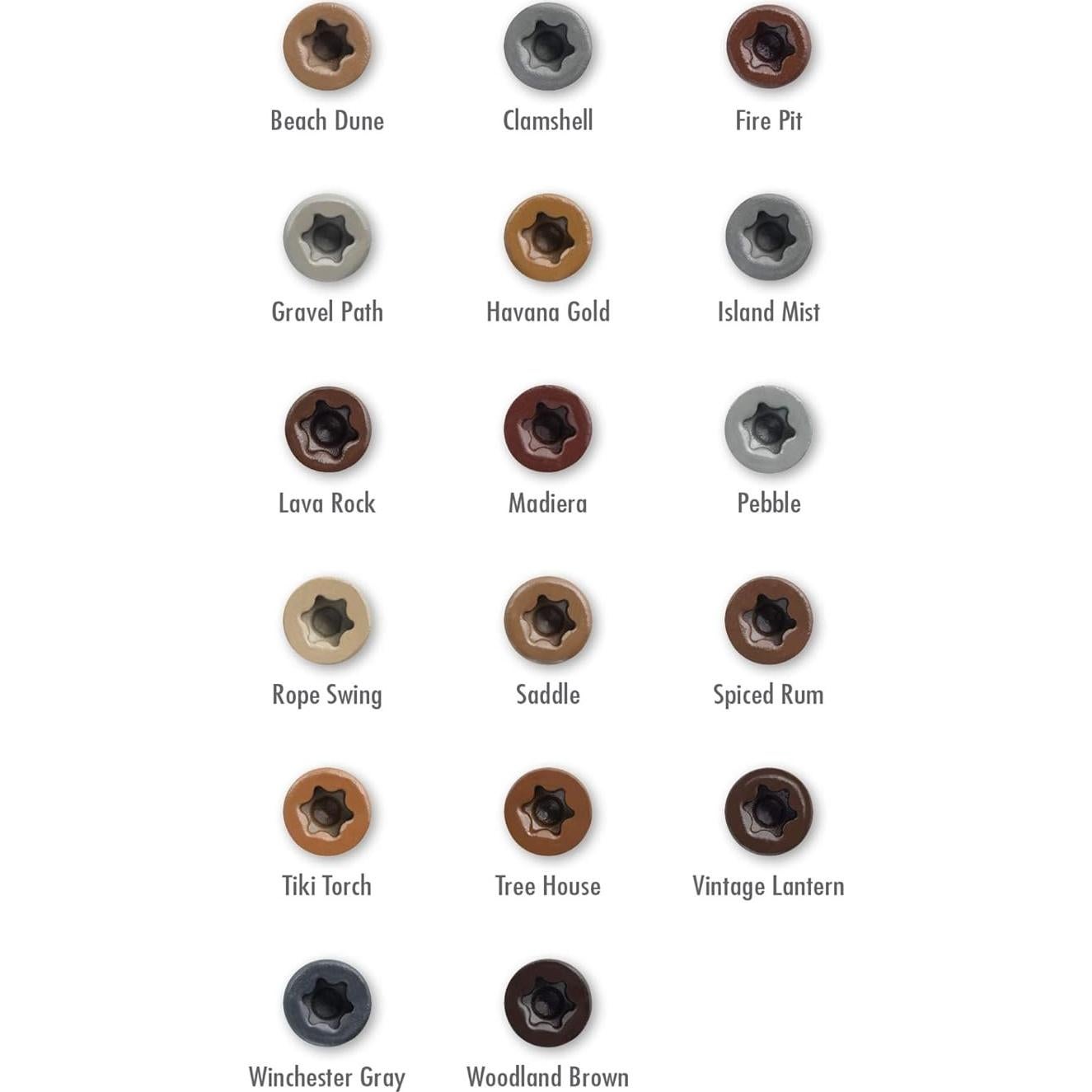 Beach Dune

Clamshell

Fire Pit

Gravel Path

Havana Gold

Island Mist

Lava Rock

Madiera

Pebble

Rope Swing

Saddle

Spiced Rum

Tiki Torch

Tree House

Vintage Lantern

Winchester Gray

Woodland Brown